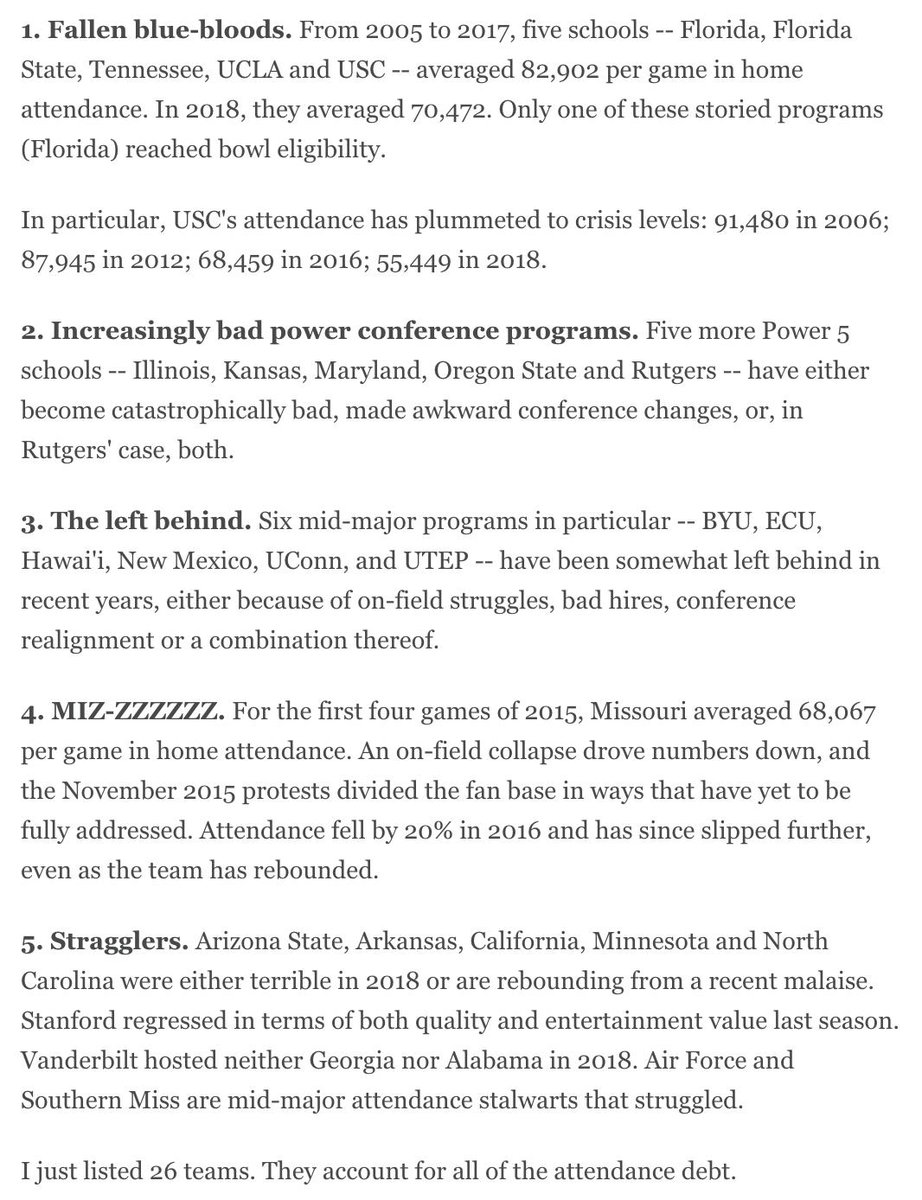 1. Fallen blue-bloods. From 2005 to 2017, five schools -- Florida, Florida State, Tennessee, UCLA and USC -- averaged 82,902 per game in home attendance. In 2018, they averaged 70,472. Only one of these storied programs (Florida) reached bowl eligibility.

In particular, USC's attendance has plummeted to crisis levels: 91,480 in 2006; 87,945 in 2012; 68,459 in 2016; 55,449 in 2018.

2. Increasingly bad power conference programs. Five more Power 5 schools -- Illinois, Kansas, Maryland, Oregon State and Rutgers -- have either become catastrophically bad, made awkward conference changes, or, in Rutgers' case, both.

3. The left behind. Six mid-major programs in particular -- BYU, ECU, Hawai'i, New Mexico, UConn, and UTEP -- have been somewhat left behind in recent years, either because of on-field struggles, bad hires, conference realignment or a combination thereof.

4. MIZ-ZZZZZZ. For the first four games of 2015, Missouri averaged 68,067 per game in home attendance. An on-field collapse drove numbers down, and the November 2015 protests divided the fan base in ways that have yet to be fully addressed. Attendance fell by 20% in 2016 and has since slipped further, even as the team has rebounded.

5. Stragglers. Arizona State, Arkansas, California, Minnesota and North Carolina were either terrible in 2018 or are rebounding from a recent malaise. Stanford regressed in terms of both quality and entertainment value last season. Vanderbilt hosted neither Georgia nor Alabama in 2018. Air Force and Southern Miss are mid-major attendance stalwarts that struggled.

I just listed 26 teams. They account for all of the attendance debt.